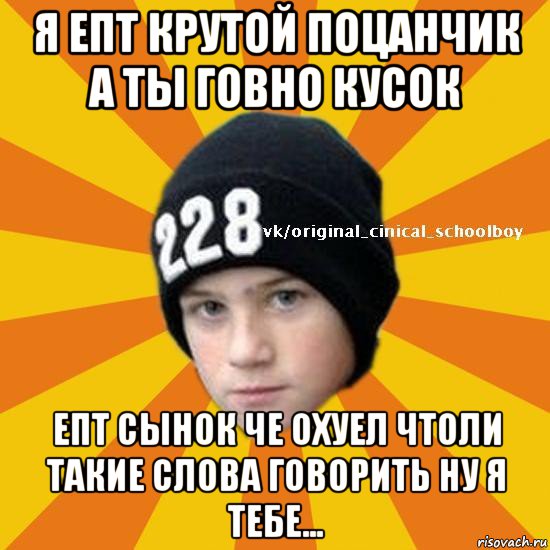 Я ЕПТ КРУТОЙ ПОЦАНЧИК А ТЫ ГОВНО КУСОК

228

vk/original_cinical_schoolboy

ЕПТ СЫНОК ЧЕ ОХУЕЛ ЧТОЛИ ТАКИЕ СЛОВА ГОВОРИТЬ НУ Я ТЕБЕ...

risovach.ru